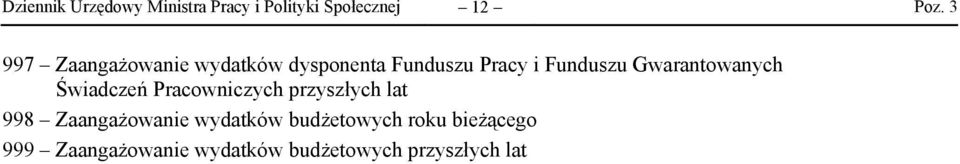 Dziennik Urzędowy Ministra Pracy i Polityki Społecznej – 12 – Poz. 3

997 – Zaangażowanie wydatków dysponenta Funduszu Pracy i Funduszu Gwarantowanych Świadczeń Pracowniczych przyszłych lat

998 – Zaangażowanie wydatków budżetowych roku bieżącego

999 – Zaangażowanie wydatków budżetowych przyszłych lat